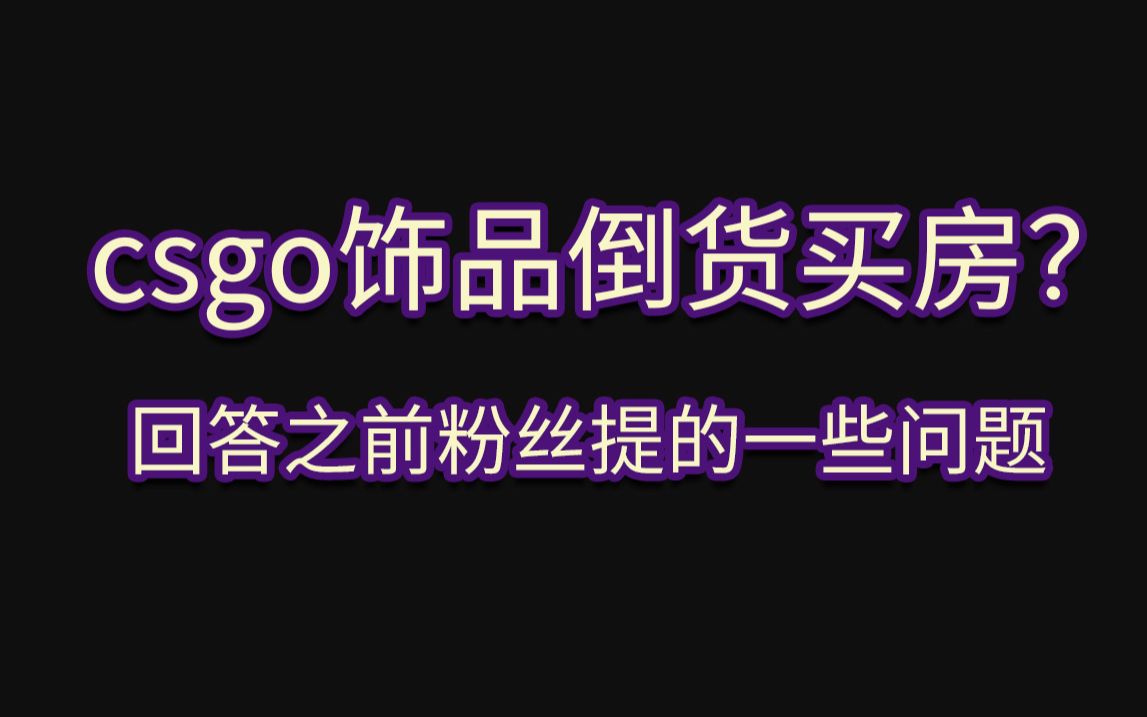 csgo饰品倒货买房？

回答之前粉丝提的一些问题